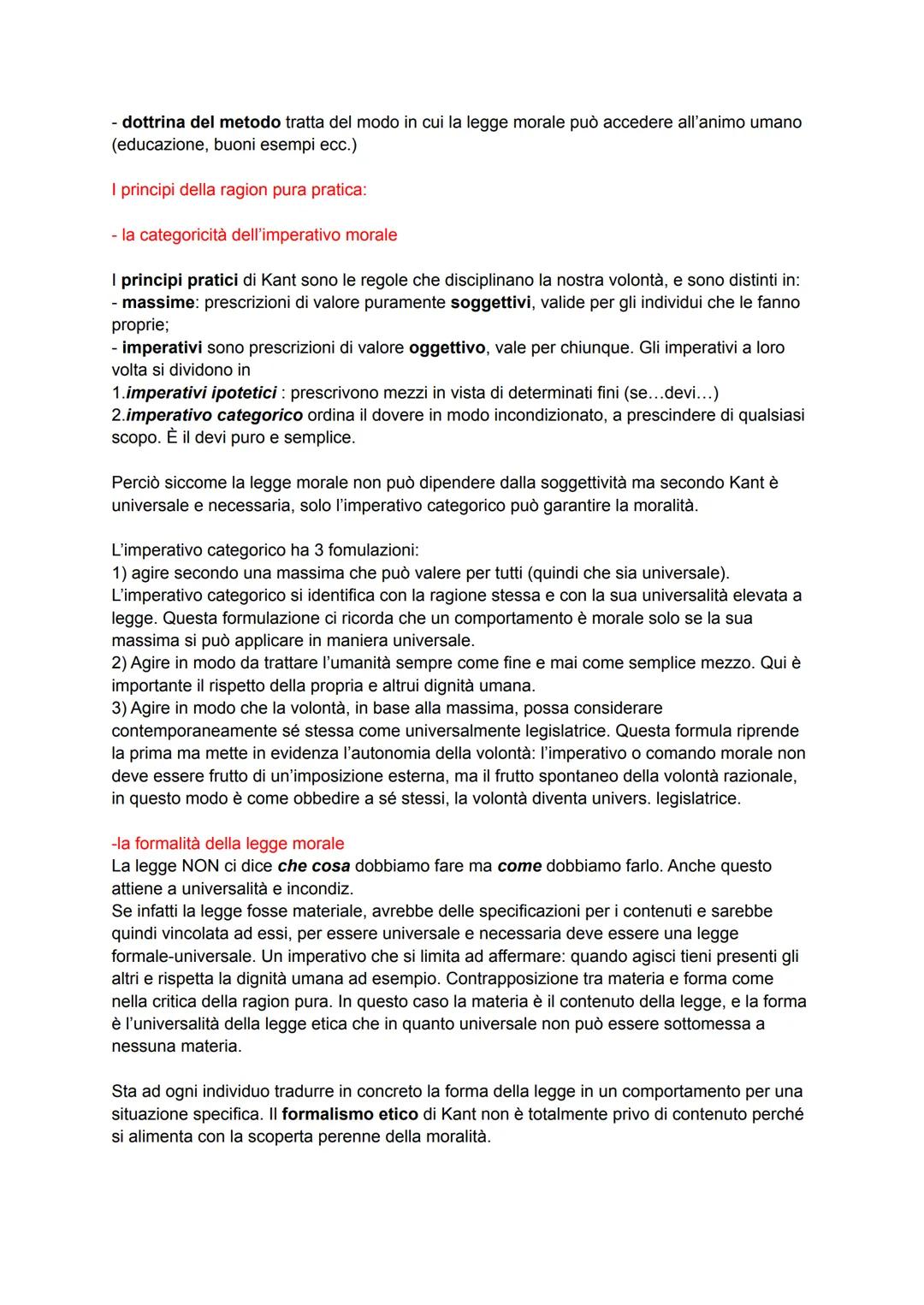 - dottrina del metodo tratta del modo in cui la legge morale può accedere all'animo umano (educazione, buoni esempi ecc.)

I principi della ragion pura pratica:

- la categoricità dell'imperativo morale

I principi pratici di Kant sono le regole che disciplinano la nostra volontà, e sono distinti in:
- massime: prescrizioni di valore puramente soggettivi, valide per gli individui che le fanno proprie;
- imperativi sono prescrizioni di valore oggettivo, vale per chiunque. Gli imperativi a loro volta si dividono in
1.imperativi ipotetici : prescrivono mezzi in vista di determinati fini (se…devi…)
2.imperativo categorico ordina il dovere in modo incondizionato, a prescindere di qualsiasi scopo. È il devi puro e semplice.

Perciò siccome la legge morale non può dipendere dalla soggettività ma secondo Kant è universale e necessaria, solo l'imperativo categorico può garantire la moralità.

L'imperativo categorico ha 3 fomulazioni:
1) agire secondo una massima che può valere per tutti (quindi che sia universale). L'imperativo categorico si identifica con la ragione stessa e con la sua universalità elevata a legge. Questa formulazione ci ricorda che un comportamento è morale solo se la sua massima si può applicare in maniera universale.
2) Agire in modo da trattare l'umanità sempre come fine e mai come semplice mezzo. Qui è importante il rispetto della propria e altrui dignità umana.
3) Agire in modo che la volontà, in base alla massima, possa considerare contemporaneamente sé stessa come universalmente legislatrice. Questa formula riprende la prima ma mette in evidenza l'autonomia della volontà: l'imperativo o comando morale non deve essere frutto di un'imposizione esterna, ma il frutto spontaneo della volontà razionale, in questo modo è come obbedire a sé stessi, la volontà diventa univers. legislatrice.

-la formalità della legge morale
La legge NON ci dice che cosa dobbiamo fare ma come dobbiamo farlo. Anche questo attiene a universalità e incondiz.
Se infatti la legge fosse materiale, avrebbe delle specificazioni per i contenuti e sarebbe quindi vincolata ad essi, per essere universale e necessaria deve essere una legge formale-universale. Un imperativo che si limita ad affermare: quando agisci tieni presenti gli altri e rispetta la dignità umana ad esempio. Contrapposizione tra materia e forma come nella critica della ragion pura. In questo caso la materia è il contenuto della legge, e la forma è l'universalità della legge etica che in quanto universale non può essere sottomessa a nessuna materia.

Sta ad ogni individuo tradurre in concreto la forma della legge in un comportamento per una situazione specifica. Il formalismo etico di Kant non è totalmente privo di contenuto perché si alimenta con la scoperta perenne della moralità.